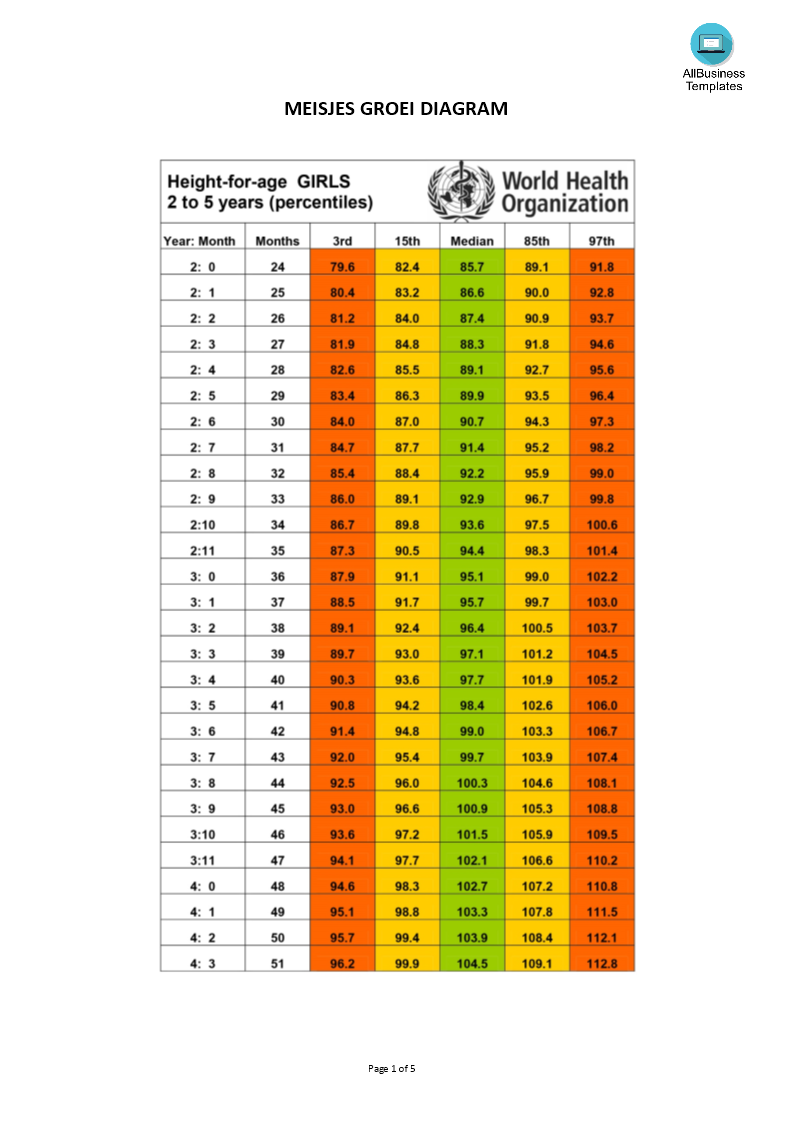 AllBusiness Templates

MEISJES GROEI DIAGRAM

Height-for-age GIRLS
2 to 5 years (percentiles)

World Health Organization

| Year: Month | Months | 3rd | 15th | Median | 85th | 97th |
|---|---|---|---|---|---|---|
| 2: 0 | 24 | 79.6 | 82.4 | 85.7 | 89.1 | 91.8 |
| 2: 1 | 25 | 80.4 | 83.2 | 86.6 | 90.0 | 92.8 |
| 2: 2 | 26 | 81.2 | 84.0 | 87.4 | 90.9 | 93.7 |
| 2: 3 | 27 | 81.9 | 84.8 | 88.3 | 91.8 | 94.6 |
| 2: 4 | 28 | 82.6 | 85.5 | 89.1 | 92.7 | 95.6 |
| 2: 5 | 29 | 83.4 | 86.3 | 89.9 | 93.5 | 96.4 |
| 2: 6 | 30 | 84.0 | 87.0 | 90.7 | 94.3 | 97.3 |
| 2: 7 | 31 | 84.7 | 87.7 | 91.4 | 95.2 | 98.2 |
| 2: 8 | 32 | 85.4 | 88.4 | 92.2 | 95.9 | 99.0 |
| 2: 9 | 33 | 86.0 | 89.1 | 92.9 | 96.7 | 99.8 |
| 2:10 | 34 | 86.7 | 89.8 | 93.6 | 97.5 | 100.6 |
| 2:11 | 35 | 87.3 | 90.5 | 94.4 | 98.3 | 101.4 |
| 3: 0 | 36 | 87.9 | 91.1 | 95.1 | 99.0 | 102.2 |
| 3: 1 | 37 | 88.5 | 91.7 | 95.7 | 99.7 | 103.0 |
| 3: 2 | 38 | 89.1 | 92.4 | 96.4 | 100.5 | 103.7 |
| 3: 3 | 39 | 89.7 | 93.0 | 97.1 | 101.2 | 104.5 |
| 3: 4 | 40 | 90.3 | 93.6 | 97.7 | 101.9 | 105.2 |
| 3: 5 | 41 | 90.8 | 94.2 | 98.4 | 102.6 | 106.0 |
| 3: 6 | 42 | 91.4 | 94.8 | 99.0 | 103.3 | 106.7 |
| 3: 7 | 43 | 92.0 | 95.4 | 99.7 | 103.9 | 107.4 |
| 3: 8 | 44 | 92.5 | 96.0 | 100.3 | 104.6 | 108.1 |
| 3: 9 | 45 | 93.0 | 96.6 | 100.9 | 105.3 | 108.8 |
| 3:10 | 46 | 93.6 | 97.2 | 101.5 | 105.9 | 109.5 |
| 3:11 | 47 | 94.1 | 97.7 | 102.1 | 106.6 | 110.2 |
| 4: 0 | 48 | 94.6 | 98.3 | 102.7 | 107.2 | 110.8 |
| 4: 1 | 49 | 95.1 | 98.8 | 103.3 | 107.8 | 111.5 |
| 4: 2 | 50 | 95.7 | 99.4 | 103.9 | 108.4 | 112.1 |
| 4: 3 | 51 | 96.2 | 99.9 | 104.5 | 109.1 | 112.8 |

Page 1 of 5